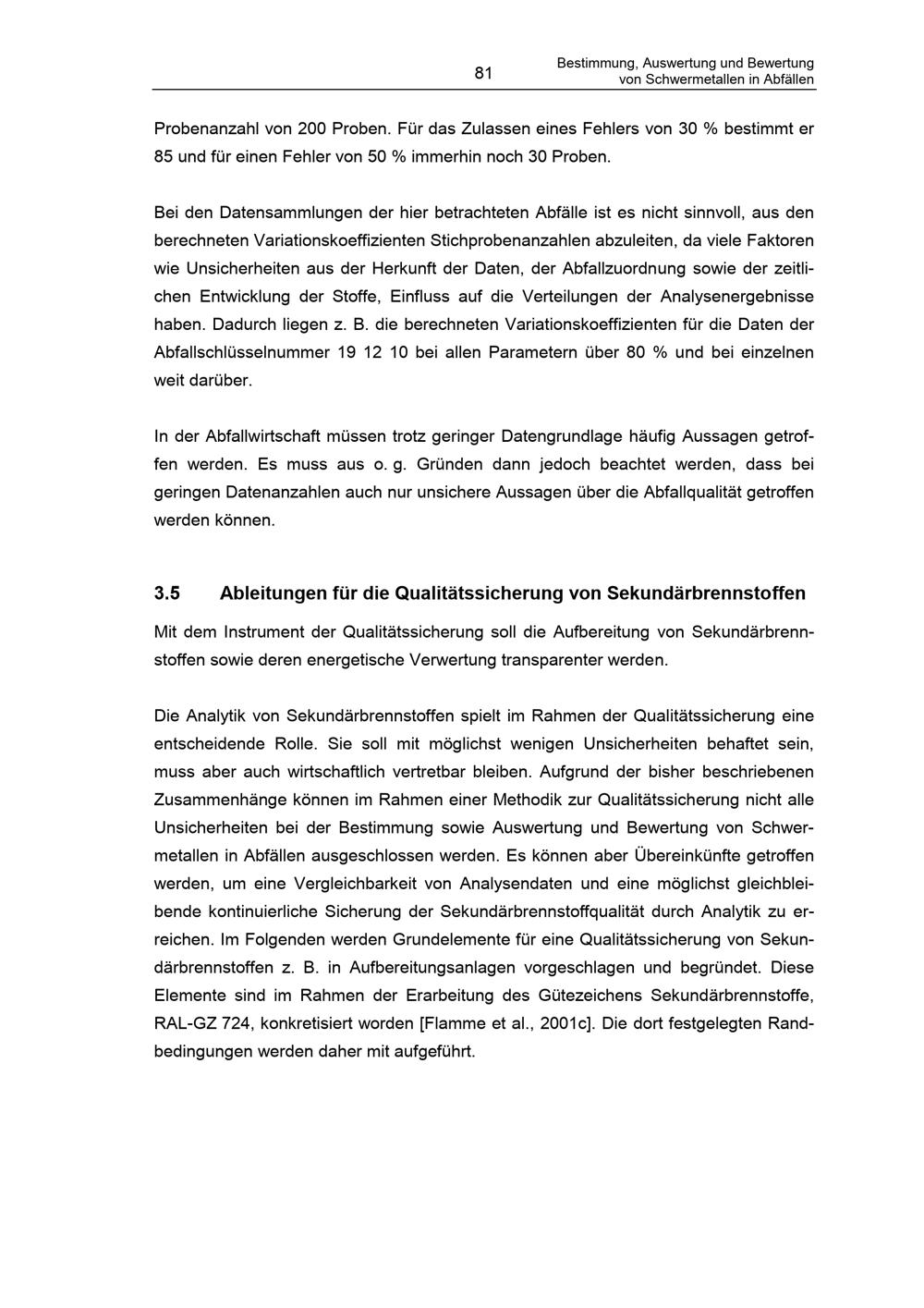 81

Bestimmung, Auswertung und Bewertung
von Schwermetallen in Abfällen

Probenanzahl von 200 Proben. Für das Zulassen eines Fehlers von 30 % bestimmt er 85 und für einen Fehler von 50 % immerhin noch 30 Proben.

Bei den Datensammlungen der hier betrachteten Abfälle ist es nicht sinnvoll, aus den berechneten Variationskoeffizienten Stichprobenanzahlen abzuleiten, da viele Faktoren wie Unsicherheiten aus der Herkunft der Daten, der Abfallzuordnung sowie der zeitlichen Entwicklung der Stoffe, Einfluss auf die Verteilungen der Analysenergebnisse haben. Dadurch liegen z. B. die berechneten Variationskoeffizienten für die Daten der Abfallschlüsselnummer 19 12 10 bei allen Parametern über 80 % und bei einzelnen weit darüber.

In der Abfallwirtschaft müssen trotz geringer Datengrundlage häufig Aussagen getroffen werden. Es muss aus o. g. Gründen dann jedoch beachtet werden, dass bei geringen Datenanzahlen auch nur unsichere Aussagen über die Abfallqualität getroffen werden können.

3.5 Ableitungen für die Qualitätssicherung von Sekundärbrennstoffen

Mit dem Instrument der Qualitätssicherung soll die Aufbereitung von Sekundärbrennstoffen sowie deren energetische Verwertung transparenter werden.

Die Analytik von Sekundärbrennstoffen spielt im Rahmen der Qualitätssicherung eine entscheidende Rolle. Sie soll mit möglichst wenigen Unsicherheiten behaftet sein, muss aber auch wirtschaftlich vertretbar bleiben. Aufgrund der bisher beschriebenen Zusammenhänge können im Rahmen einer Methodik zur Qualitätssicherung nicht alle Unsicherheiten bei der Bestimmung sowie Auswertung und Bewertung von Schwermetallen in Abfällen ausgeschlossen werden. Es können aber Übereinkünfte getroffen werden, um eine Vergleichbarkeit von Analysendaten und eine möglichst gleichbleibende kontinuierliche Sicherung der Sekundärbrennstoffqualität durch Analytik zu erreichen. Im Folgenden werden Grundelemente für eine Qualitätssicherung von Sekundärbrennstoffen z. B. in Aufbereitungsanlagen vorgeschlagen und begründet. Diese Elemente sind im Rahmen der Erarbeitung des Gütezeichens Sekundärbrennstoffe, RAL-GZ 724, konkretisiert worden [Flamme et al., 2001c]. Die dort festgelegten Randbedingungen werden daher mit aufgeführt.